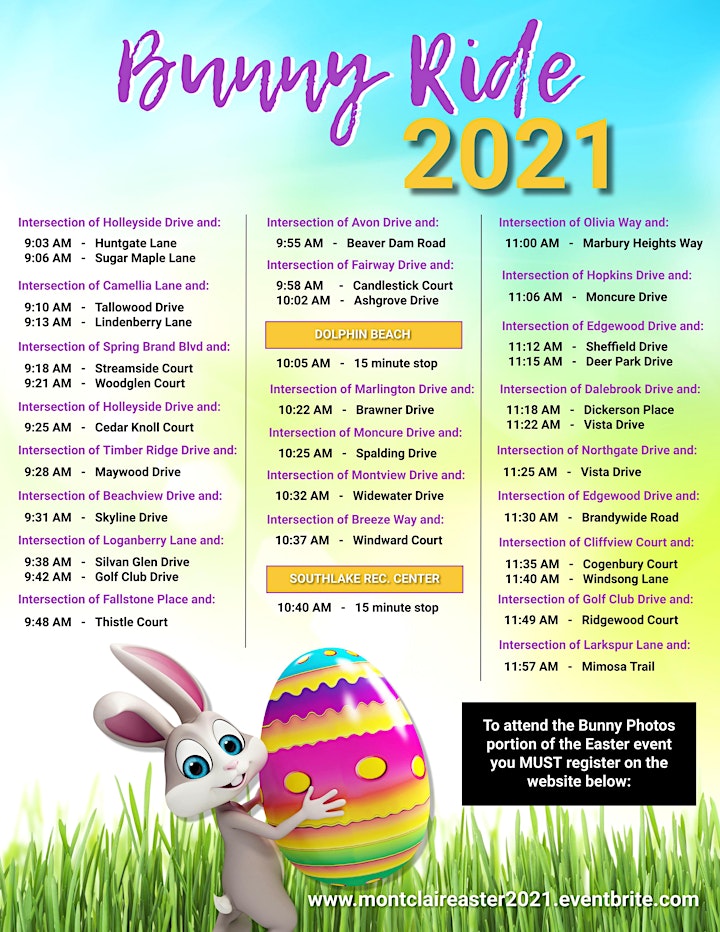 Bunny Ride
2021

Intersection of Holleyside Drive and:
9:03 AM - Huntgate Lane
9:06 AM - Sugar Maple Lane

Intersection of Camellia Lane and:
9:10 AM - Tallowood Drive
9:13 AM - Lindenberry Lane

Intersection of Spring Brand Blvd and:
9:18 AM - Streamside Court
9:21 AM - Woodglen Court

Intersection of Holleyside Drive and:
9:25 AM - Cedar Knoll Court

Intersection of Timber Ridge Drive and:
9:28 AM - Maywood Drive

Intersection of Beachview Drive and:
9:31 AM - Skyline Drive

Intersection of Loganberry Lane and:
9:38 AM - Silvan Glen Drive
9:42 AM - Golf Club Drive

Intersection of Fallstone Place and:
9:48 AM - Thistle Court

Intersection of Avon Drive and:
9:55 AM - Beaver Dam Road

Intersection of Fairway Drive and:
9:58 AM - Candlestick Court
10:02 AM - Ashgrove Drive

DOLPHIN BEACH
10:05 AM - 15 minute stop

Intersection of Marlington Drive and:
10:22 AM - Brawner Drive

Intersection of Moncure Drive and:
10:25 AM - Spalding Drive

Intersection of Montview Drive and:
10:32 AM - Widewater Drive

Intersection of Breeze Way and:
10:37 AM - Windward Court

SOUTHLAKE REC. CENTER
10:40 AM - 15 minute stop

Intersection of Olivia Way and:
11:00 AM - Marbury Heights Way

Intersection of Hopkins Drive and:
11:06 AM - Moncure Drive

Intersection of Edgewood Drive and:
11:12 AM - Sheffield Drive
11:15 AM - Deer Park Drive

Intersection of Dalebrook Drive and:
11:18 AM - Dickerson Place
11:22 AM - Vista Drive

Intersection of Northgate Drive and:
11:25 AM - Vista Drive

Intersection of Edgewood Drive and:
11:30 AM - Brandywide Road

Intersection of Cliffview Court and:
11:35 AM - Cogenbury Court
11:40 AM - Windsong Lane

Intersection of Golf Club Drive and:
11:49 AM - Ridgewood Court

Intersection of Larkspur Lane and:
11:57 AM - Mimosa Trail

To attend the Bunny Photos portion of the Easter event you MUST register on the website below:

www.montclaireaster2021.eventbrite.com